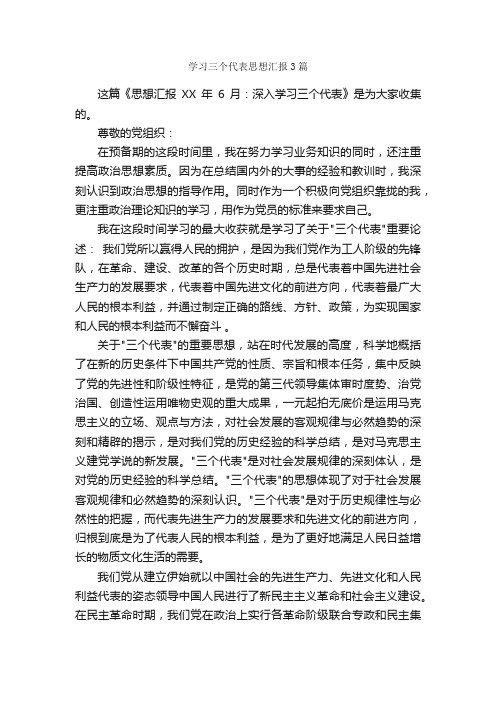 学习三个代表思想汇报3篇

这篇《思想汇报 XX 年 6 月：深入学习三个代表》是为大家收集的。

尊敬的党组织：

在预备期的这段时间里，我在努力学习业务知识的同时，还注重提高政治思想素质。因为在总结国内外的大事的经验和教训时，我深刻认识到政治思想的指导作用。同时作为一个积极向党组织靠拢的我，更注重政治理论知识的学习，用作为党员的标准来要求自己。

我在这段时间学习的最大收获就是学习了关于"三个代表"重要论述： 我们党所以赢得人民的拥护，是因为我们党作为工人阶级的先锋队，在革命、建设、改革的各个历史时期，总是代表着中国先进社会生产力的发展要求，代表着中国先进文化的前进方向，代表着最广大人民的根本利益，并通过制定正确的路线、方针、政策，为实现国家和人民的根本利益而不懈奋斗 。

关于"三个代表"的重要思想，站在时代发展的高度，科学地概括了在新的历史条件下中国共产党的性质、宗旨和根本任务，集中反映了党的先进性和阶级性特征，是党的第三代领导集体审时度势、治党治国、创造性运用唯物史观的重大成果，一元起拍无底价是运用马克思主义的立场、观点与方法，对社会发展的客观规律与必然趋势的深刻和精辟的揭示，是对我们党的历史经验的科学总结，是对马克思主义建党学说的新发展。"三个代表"是对社会发展规律的深刻体认，是对党的历史经验的科学总结。"三个代表"的思想体现了对于社会发展客观规律和必然趋势的深刻认识。"三个代表"是对于历史规律性与必然性的把握，而代表先进生产力的发展要求和先进文化的前进方向，归根到底是为了代表人民的根本利益，是为了更好地满足人民日益增长的物质文化生活的需要。

我们党从建立伊始就以中国社会的先进生产力、先进文化和人民利益代表的姿态领导中国人民进行了新民主主义革命和社会主义建设。在民主革命时期，我们党在政治上实行各革命阶级联合专政和民主集